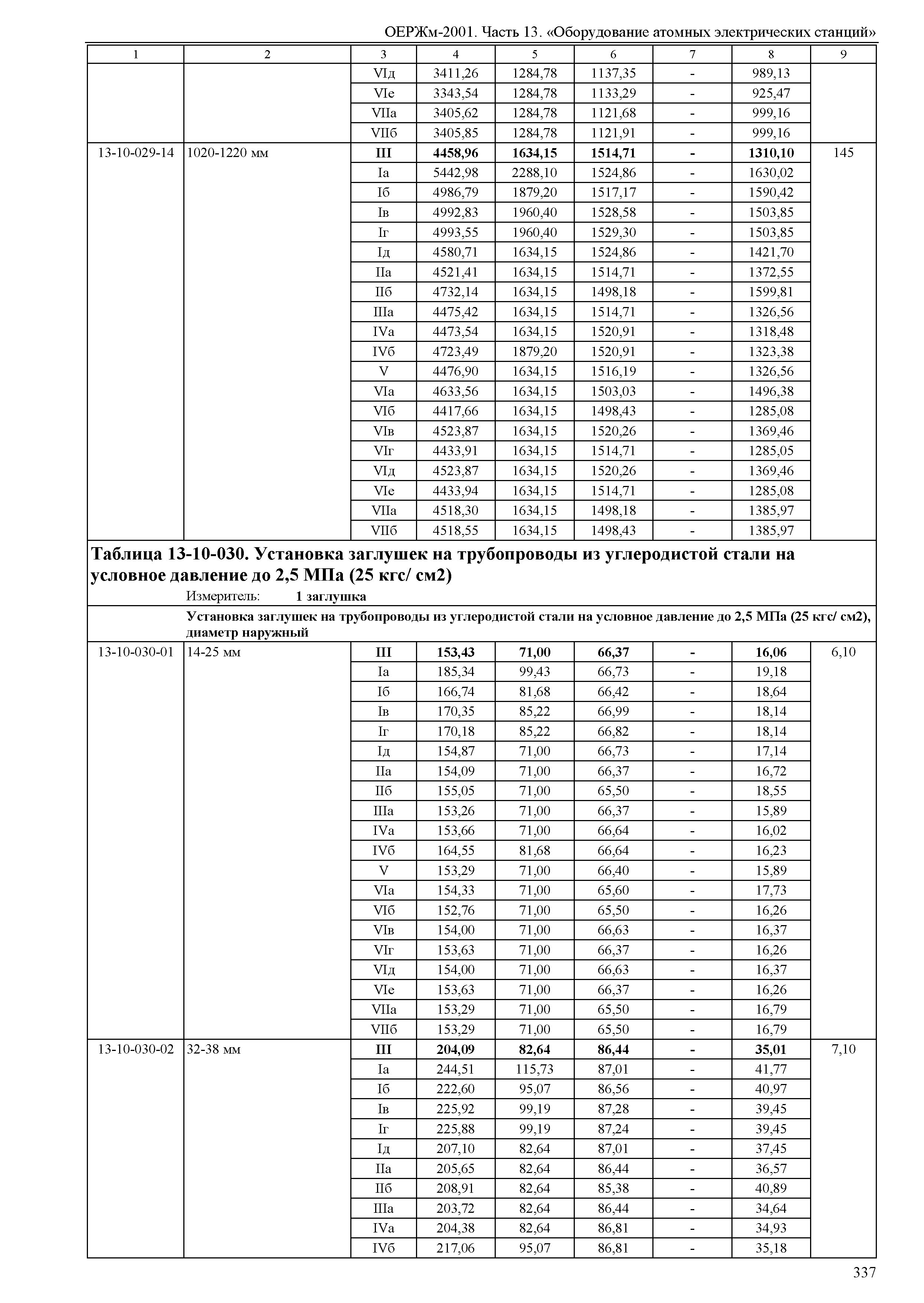 ОЕРЖм-2001. Часть 13. «Оборудование атомных электрических станций»

| 1 | 2 | 3 | 4 | 5 | 6 | 7 | 8 | 9 |
|---|---|---|---|---|---|---|---|---|
| | | VIд | 3411,26 | 1284,78 | 1137,35 | - | 989,13 | |
| | | VIе | 3343,54 | 1284,78 | 1133,29 | - | 925,47 | |
| | | VIIа | 3405,62 | 1284,78 | 1121,68 | - | 999,16 | |
| | | VIIб | 3405,85 | 1284,78 | 1121,91 | - | 999,16 | |
| 13-10-029-14 | 1020-1220 мм | **III** | **4458,96** | **1634,15** | **1514,71** | **-** | **1310,10** | 145 |
| | | Iа | 5442,98 | 2288,10 | 1524,86 | - | 1630,02 | |
| | | Iб | 4986,79 | 1879,20 | 1517,17 | - | 1590,42 | |
| | | Iв | 4992,83 | 1960,40 | 1528,58 | - | 1503,85 | |
| | | Iг | 4993,55 | 1960,40 | 1529,30 | - | 1503,85 | |
| | | Iд | 4580,71 | 1634,15 | 1524,86 | - | 1421,70 | |
| | | IIа | 4521,41 | 1634,15 | 1514,71 | - | 1372,55 | |
| | | IIб | 4732,14 | 1634,15 | 1498,18 | - | 1599,81 | |
| | | IIIа | 4475,42 | 1634,15 | 1514,71 | - | 1326,56 | |
| | | IVа | 4473,54 | 1634,15 | 1520,91 | - | 1318,48 | |
| | | IVб | 4723,49 | 1879,20 | 1520,91 | - | 1323,38 | |
| | | V | 4476,90 | 1634,15 | 1516,19 | - | 1326,56 | |
| | | VIа | 4633,56 | 1634,15 | 1503,03 | - | 1496,38 | |
| | | VIб | 4417,66 | 1634,15 | 1498,43 | - | 1285,08 | |
| | | VIв | 4523,87 | 1634,15 | 1520,26 | - | 1369,46 | |
| | | VIг | 4433,91 | 1634,15 | 1514,71 | - | 1285,05 | |
| | | VIд | 4523,87 | 1634,15 | 1520,26 | - | 1369,46 | |
| | | VIе | 4433,94 | 1634,15 | 1514,71 | - | 1285,08 | |
| | | VIIа | 4518,30 | 1634,15 | 1498,18 | - | 1385,97 | |
| | | VIIб | 4518,55 | 1634,15 | 1498,43 | - | 1385,97 | |

**Таблица 13-10-030. Установка заглушек на трубопроводы из углеродистой стали на условное давление до 2,5 МПа (25 кгс/ см2)**
Измеритель: **1 заглушка**

**Установка заглушек на трубопроводы из углеродистой стали на условное давление до 2,5 МПа (25 кгс/ см2), диаметр наружный**

| | | | | | | | | |
|---|---|---|---|---|---|---|---|---|
| 13-10-030-01 | 14-25 мм | **III** | **153,43** | **71,00** | **66,37** | **-** | **16,06** | 6,10 |
| | | Iа | 185,34 | 99,43 | 66,73 | - | 19,18 | |
| | | Iб | 166,74 | 81,68 | 66,42 | - | 18,64 | |
| | | Iв | 170,35 | 85,22 | 66,99 | - | 18,14 | |
| | | Iг | 170,18 | 85,22 | 66,82 | - | 18,14 | |
| | | Iд | 154,87 | 71,00 | 66,73 | - | 17,14 | |
| | | IIа | 154,09 | 71,00 | 66,37 | - | 16,72 | |
| | | IIб | 155,05 | 71,00 | 65,50 | - | 18,55 | |
| | | IIIа | 153,26 | 71,00 | 66,37 | - | 15,89 | |
| | | IVа | 153,66 | 71,00 | 66,64 | - | 16,02 | |
| | | IVб | 164,55 | 81,68 | 66,64 | - | 16,23 | |
| | | V | 153,29 | 71,00 | 66,40 | - | 15,89 | |
| | | VIа | 154,33 | 71,00 | 65,60 | - | 17,73 | |
| | | VIб | 152,76 | 71,00 | 65,50 | - | 16,26 | |
| | | VIв | 154,00 | 71,00 | 66,63 | - | 16,37 | |
| | | VIг | 153,63 | 71,00 | 66,37 | - | 16,26 | |
| | | VIд | 154,00 | 71,00 | 66,63 | - | 16,37 | |
| | | VIе | 153,63 | 71,00 | 66,37 | - | 16,26 | |
| | | VIIа | 153,29 | 71,00 | 65,50 | - | 16,79 | |
| | | VIIб | 153,29 | 71,00 | 65,50 | - | 16,79 | |
| 13-10-030-02 | 32-38 мм | **III** | **204,09** | **82,64** | **86,44** | **-** | **35,01** | 7,10 |
| | | Iа | 244,51 | 115,73 | 87,01 | - | 41,77 | |
| | | Iб | 222,60 | 95,07 | 86,56 | - | 40,97 | |
| | | Iв | 225,92 | 99,19 | 87,28 | - | 39,45 | |
| | | Iг | 225,88 | 99,19 | 87,24 | - | 39,45 | |
| | | Iд | 207,10 | 82,64 | 87,01 | - | 37,45 | |
| | | IIа | 205,65 | 82,64 | 86,44 | - | 36,57 | |
| | | IIб | 208,91 | 82,64 | 85,38 | - | 40,89 | |
| | | IIIа | 203,72 | 82,64 | 86,44 | - | 34,64 | |
| | | IVа | 204,38 | 82,64 | 86,81 | - | 34,93 | |
| | | IVб | 217,06 | 95,07 | 86,81 | - | 35,18 | |

337